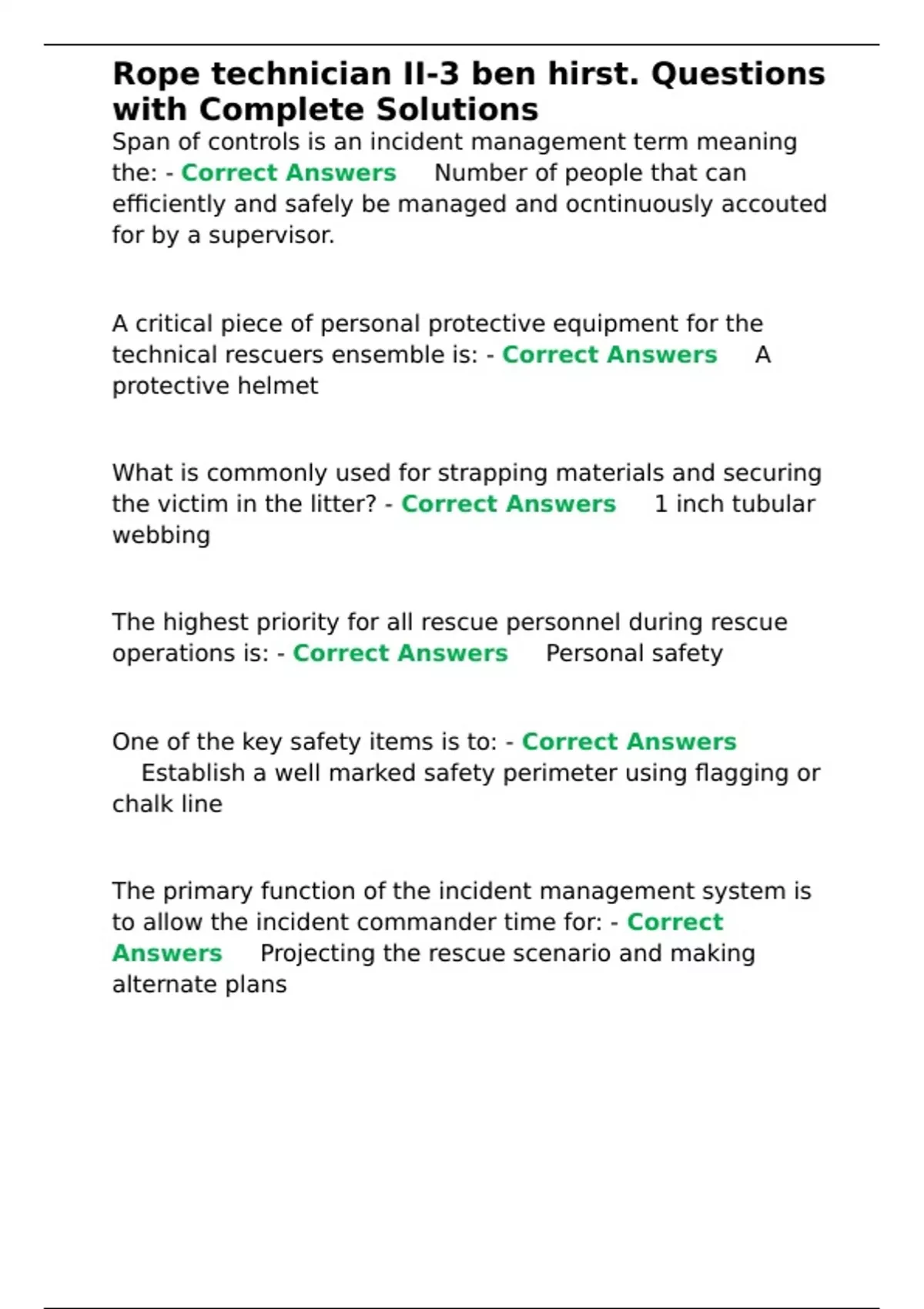 Rope technician II-3 ben hirst. Questions with Complete Solutions

Span of controls is an incident management term meaning the: - Correct Answers Number of people that can efficiently and safely be managed and ocntinuously accouted for by a supervisor.

A critical piece of personal protective equipment for the technical rescuers ensemble is: - Correct Answers A protective helmet

What is commonly used for strapping materials and securing the victim in the litter? - Correct Answers 1 inch tubular webbing

The highest priority for all rescue personnel during rescue operations is: - Correct Answers Personal safety

One of the key safety items is to: - Correct Answers Establish a well marked safety perimeter using flagging or chalk line

The primary function of the incident management system is to allow the incident commander time for: - Correct Answers Projecting the rescue scenario and making alternate plans